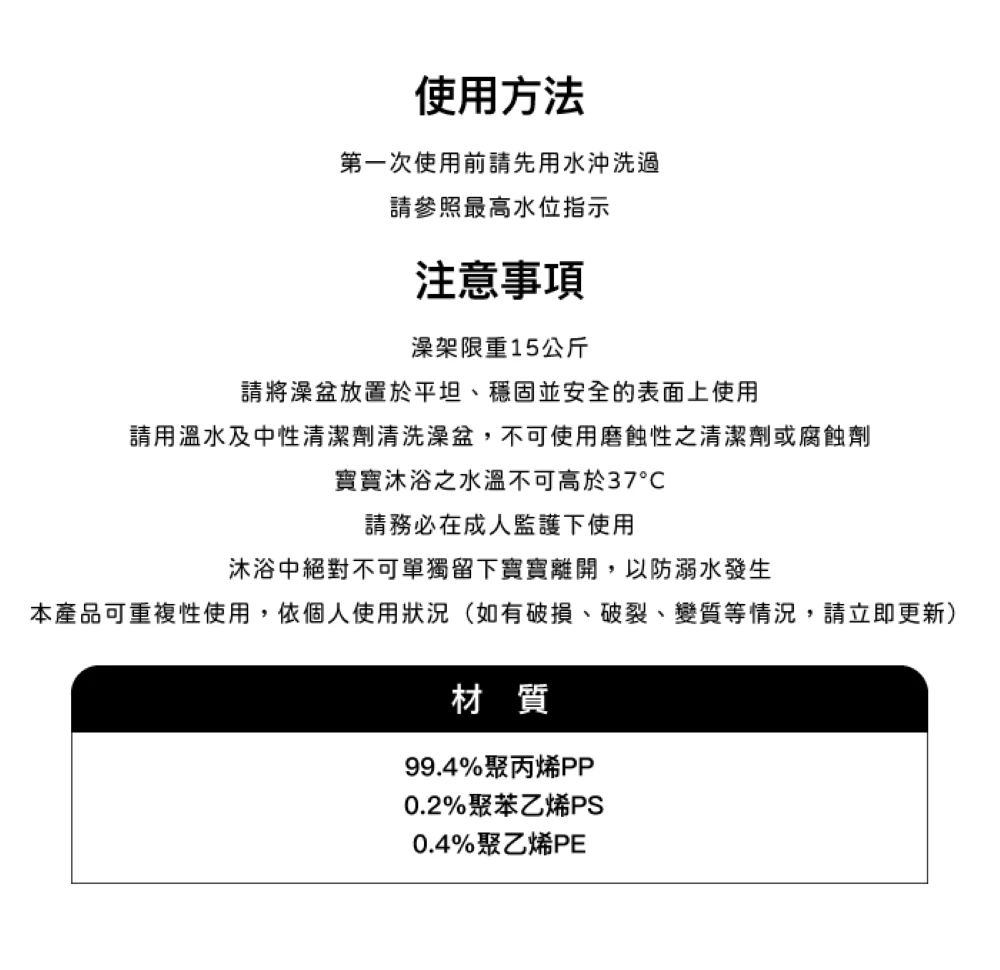 使用方法

第一次使用前請先用水沖洗過

請參照最高水位指示

注意事項

澡架限重15公斤

請將澡盆放置於平坦、穩固並安全的表面上使用

請用溫水及中性清潔劑清洗澡盆，不可使用磨蝕性之清潔劑或腐蝕劑

寶寶沐浴之水溫不可高於37°C

請務必在成人監護下使用

沐浴中絕對不可單獨留下寶寶離開，以防溺水發生

本產品可重複性使用，依個人使用狀況（如有破損、破裂、變質等情況，請立即更新）

材 質

99.4%聚丙烯PP
0.2%聚苯乙烯PS
0.4%聚乙烯PE